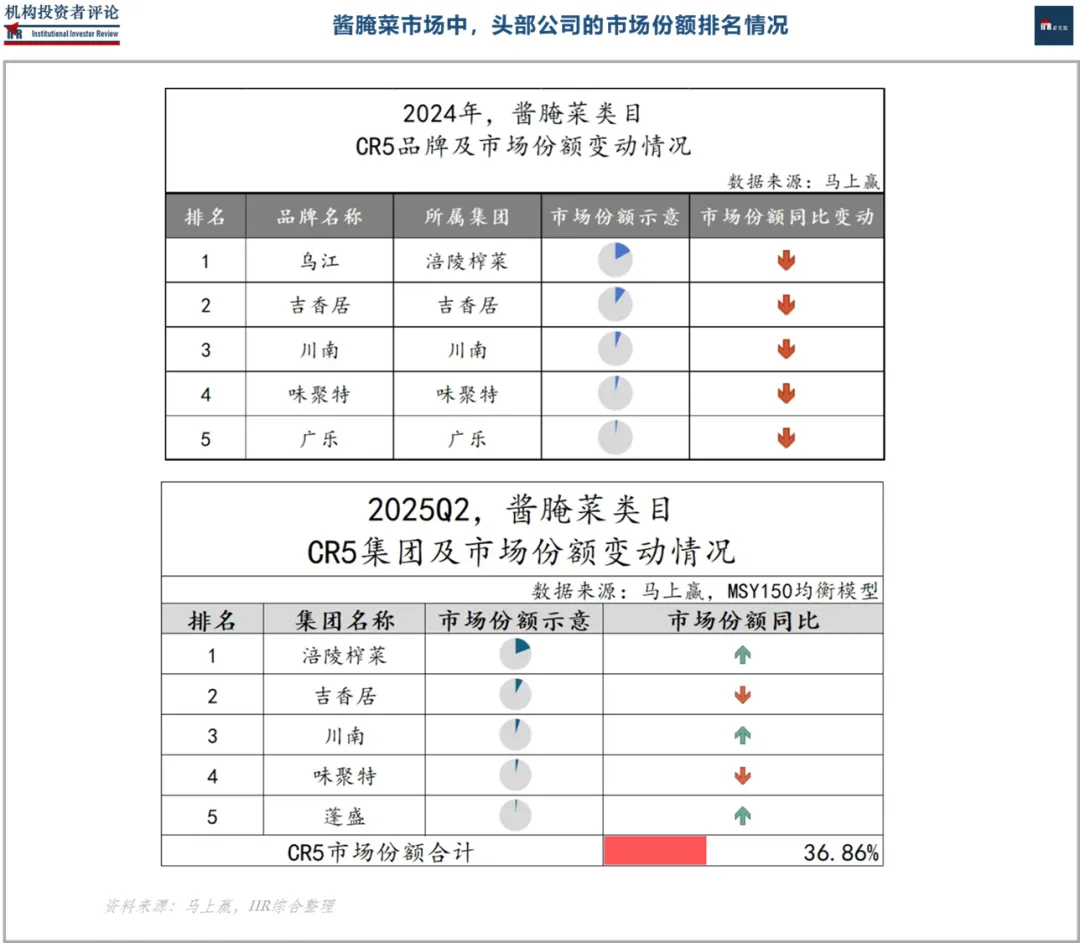 机构投资者评论
IIR Institutional Investor Review

酱腌菜市场中，头部公司的市场份额排名情况

IIR 研究院

2024年，酱腌菜类目
CR5品牌及市场份额变动情况

数据来源：马上赢

| 排名 | 品牌名称 | 所属集团 | 市场份额示意 | 市场份额同比变动 |
|---|---|---|---|---|
| 1 | 乌江 | 涪陵榨菜 | | |
| 2 | 吉香居 | 吉香居 | | |
| 3 | 川南 | 川南 | | |
| 4 | 味聚特 | 味聚特 | | |
| 5 | 广乐 | 广乐 | | |

2025Q2，酱腌菜类目
CR5集团及市场份额变动情况

数据来源：马上赢，MSY150均衡模型

| 排名 | 集团名称 | 市场份额示意 | 市场份额同比 |
|---|---|---|---|
| 1 | 涪陵榨菜 | | |
| 2 | 吉香居 | | |
| 3 | 川南 | | |
| 4 | 味聚特 | | |
| 5 | 蓬盛 | | |
| CR5市场份额合计 | | | 36.86% |

资料来源：马上赢，IIR综合整理